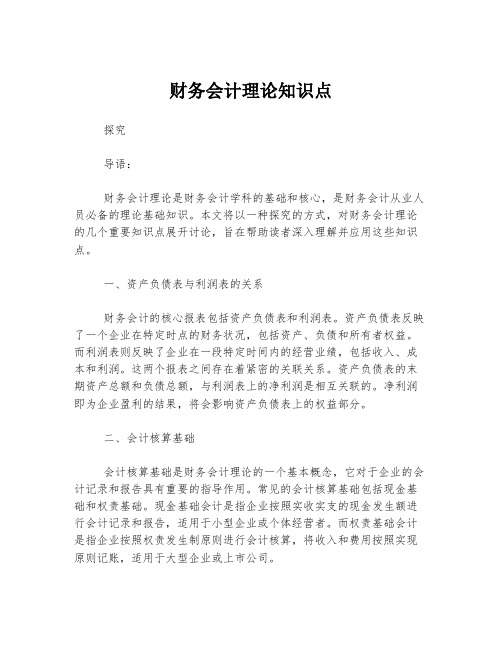 财务会计理论知识点

探究

导语：

财务会计理论是财务会计学科的基础和核心，是财务会计从业人员必备的理论基础知识。本文将以一种探究的方式，对财务会计理论的几个重要知识点展开讨论，旨在帮助读者深入理解并应用这些知识点。

一、资产负债表与利润表的关系

财务会计的核心报表包括资产负债表和利润表。资产负债表反映了一个企业在特定时点的财务状况，包括资产、负债和所有者权益。而利润表则反映了企业在一段特定时间内的经营业绩，包括收入、成本和利润。这两个报表之间存在着紧密的关联关系。资产负债表的末期资产总额和负债总额，与利润表上的净利润是相互关联的。净利润即为企业盈利的结果，将会影响资产负债表上的权益部分。

二、会计核算基础

会计核算基础是财务会计理论的一个基本概念，它对于企业的会计记录和报告具有重要的指导作用。常见的会计核算基础包括现金基础和权责基础。现金基础会计是指企业按照实收实支的现金发生额进行会计记录和报告，适用于小型企业或个体经营者。而权责基础会计是指企业按照权责发生制原则进行会计核算，将收入和费用按照实现原则记账，适用于大型企业或上市公司。